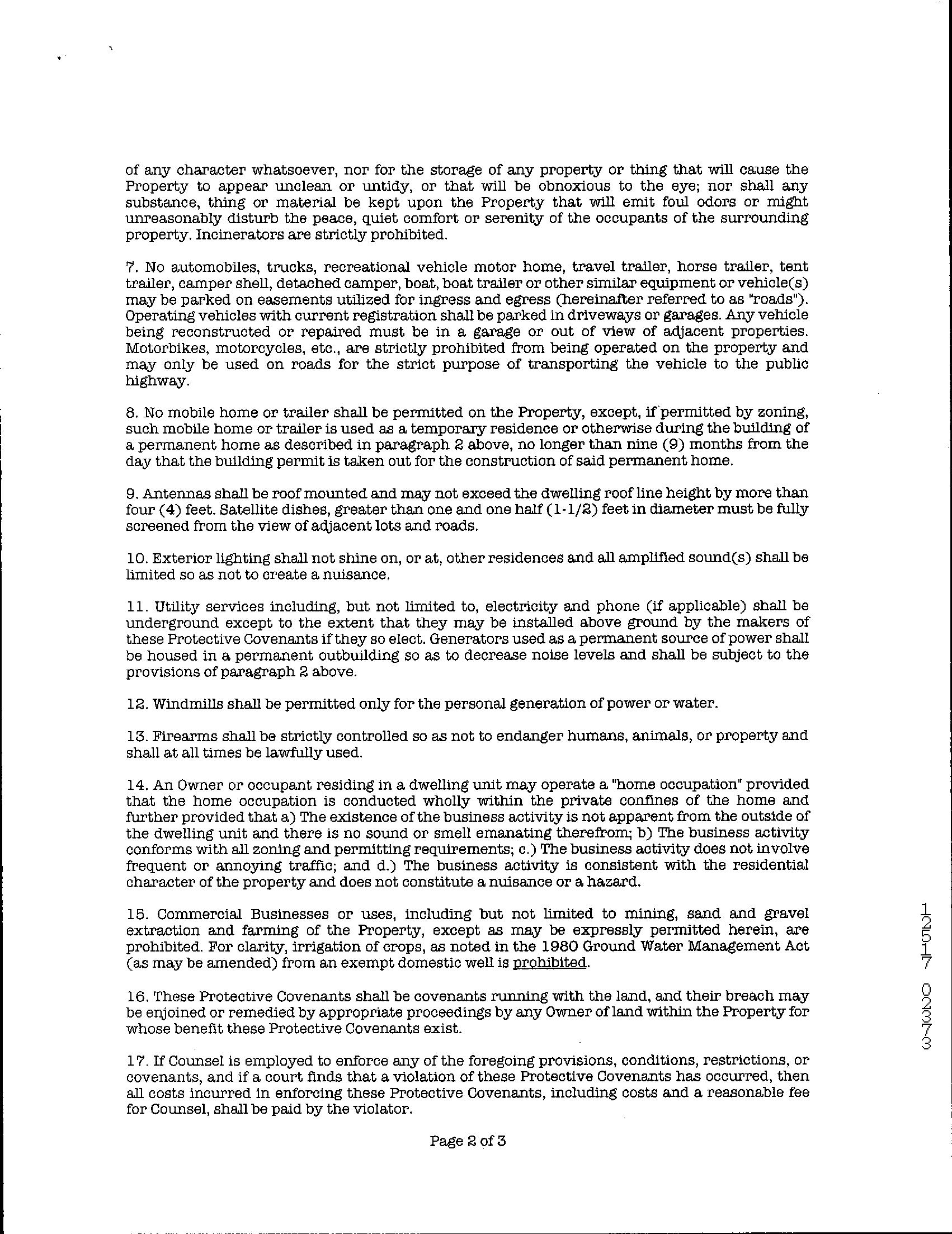 of any character whatsoever, nor for the storage of any property or thing that will cause the Property to appear unclean or untidy, or that will be obnoxious to the eye; nor shall any substance, thing or material be kept upon the Property that will emit foul odors or might unreasonably disturb the peace, quiet comfort or serenity of the occupants of the surrounding property. Incinerators are strictly prohibited.

7. No automobiles, trucks, recreational vehicle motor home, travel trailer, horse trailer, tent trailer, camper shell, detached camper, boat, boat trailer or other similar equipment or vehicle(s) may be parked on easements utilized for ingress and egress (hereinafter referred to as "roads"). Operating vehicles with current registration shall be parked in driveways or garages. Any vehicle being reconstructed or repaired must be in a garage or out of view of adjacent properties. Motorbikes, motorcycles, etc., are strictly prohibited from being operated on the property and may only be used on roads for the strict purpose of transporting the vehicle to the public highway.

8. No mobile home or trailer shall be permitted on the Property, except, if permitted by zoning, such mobile home or trailer is used as a temporary residence or otherwise during the building of a permanent home as described in paragraph 2 above, no longer than nine (9) months from the day that the building permit is taken out for the construction of said permanent home.

9. Antennas shall be roof mounted and may not exceed the dwelling roof line height by more than four (4) feet. Satellite dishes, greater than one and one half (1-1/2) feet in diameter must be fully screened from the view of adjacent lots and roads.

10. Exterior lighting shall not shine on, or at, other residences and all amplified sound(s) shall be limited so as not to create a nuisance.

11. Utility services including, but not limited to, electricity and phone (if applicable) shall be underground except to the extent that they may be installed above ground by the makers of these Protective Covenants if they so elect. Generators used as a permanent source of power shall be housed in a permanent outbuilding so as to decrease noise levels and shall be subject to the provisions of paragraph 2 above.

12. Windmills shall be permitted only for the personal generation of power or water.

13. Firearms shall be strictly controlled so as not to endanger humans, animals, or property and shall at all times be lawfully used.

14. An Owner or occupant residing in a dwelling unit may operate a "home occupation" provided that the home occupation is conducted wholly within the private confines of the home and further provided that a) The existence of the business activity is not apparent from the outside of the dwelling unit and there is no sound or smell emanating therefrom; b) The business activity conforms with all zoning and permitting requirements; c.) The business activity does not involve frequent or annoying traffic; and d.) The business activity is consistent with the residential character of the property and does not constitute a nuisance or a hazard.

15. Commercial Businesses or uses, including but not limited to mining, sand and gravel extraction and farming of the Property, except as may be expressly permitted herein, are prohibited. For clarity, irrigation of crops, as noted in the 1980 Ground Water Management Act (as may be amended) from an exempt domestic well is prohibited.

16. These Protective Covenants shall be covenants running with the land, and their breach may be enjoined or remedied by appropriate proceedings by any Owner of land within the Property for whose benefit these Protective Covenants exist.

17. If Counsel is employed to enforce any of the foregoing provisions, conditions, restrictions, or covenants, and if a court finds that a violation of these Protective Covenants has occurred, then all costs incurred in enforcing these Protective Covenants, including costs and a reasonable fee for Counsel, shall be paid by the violator.

Page 2 of 3

12517 02373